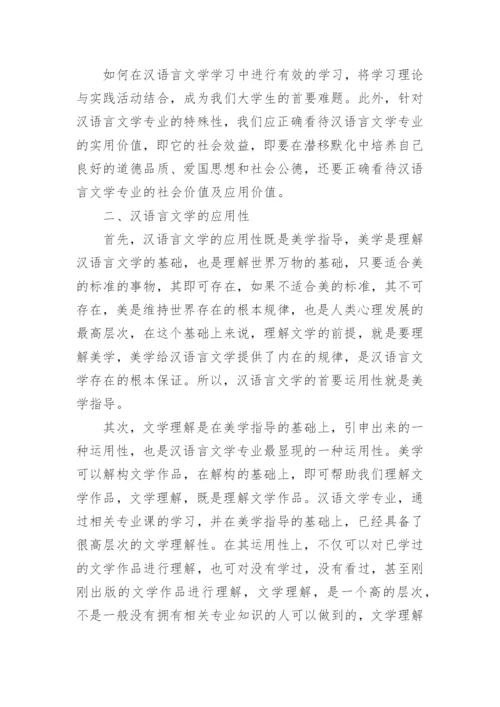 如何在汉语言文学学习中进行有效的学习，将学习理论与实践活动结合，成为我们大学生的首要难题。此外，针对汉语言文学专业的特殊性，我们应正确看待汉语言文学专业的实用价值，即它的社会效益，即要在潜移默化中培养自己良好的道德品质、爱国思想和社会公德，还要正确看待汉语言文学专业的社会价值及应用价值。

二、汉语言文学的应用性

首先，汉语言文学的应用性既是美学指导，美学是理解汉语言文学的基础，也是理解世界万物的基础，只要适合美的标准的事物，其即可存在，如果不适合美的标准，其不可存在，美是维持世界存在的根本规律，也是人类心理发展的最高层次，在这个基础上来说，理解文学的前提，就是要理解美学，美学给汉语言文学提供了内在的规律，是汉语言文学存在的根本保证。所以，汉语言文学的首要运用性就是美学指导。

其次，文学理解是在美学指导的基础上，引申出来的一种运用性，也是汉语言文学专业最显现的一种运用性。美学可以解构文学作品，在解构的基础上，即可帮助我们理解文学作品，文学理解，既是理解文学作品。汉语文学专业，通过相关专业课的学习，并在美学指导的基础上，已经具备了很高层次的文学理解性。在其运用性上，不仅可以对已学过的文学作品进行理解，也可对没有学过，没有看过，甚至刚刚出版的文学作品进行理解，文学理解，是一个高的层次，不是一般没有拥有相关专业知识的人可以做到的，文学理解